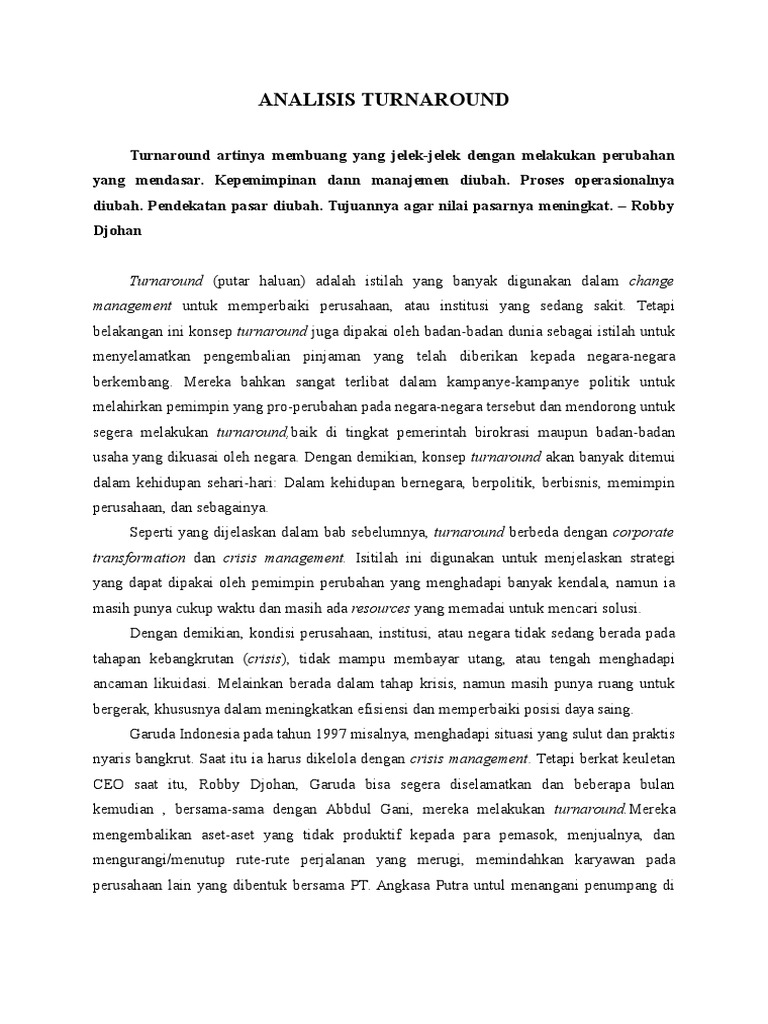 ANALISIS TURNAROUND

Turnaround artinya membuang yang jelek-jelek dengan melakukan perubahan yang mendasar. Kepemimpinan dann manajemen diubah. Proses operasionalnya diubah. Pendekatan pasar diubah. Tujuannya agar nilai pasarnya meningkat. – Robby Djohan

Turnaround (putar haluan) adalah istilah yang banyak digunakan dalam change management untuk memperbaiki perusahaan, atau institusi yang sedang sakit. Tetapi belakangan ini konsep turnaround juga dipakai oleh badan-badan dunia sebagai istilah untuk menyelamatkan pengembalian pinjaman yang telah diberikan kepada negara-negara berkembang. Mereka bahkan sangat terlibat dalam kampanye-kampanye politik untuk melahirkan pemimpin yang pro-perubahan pada negara-negara tersebut dan mendorong untuk segera melakukan turnaround,baik di tingkat pemerintah birokrasi maupun badan-badan usaha yang dikuasai oleh negara. Dengan demikian, konsep turnaround akan banyak ditemui dalam kehidupan sehari-hari: Dalam kehidupan bernegara, berpolitik, berbisnis, memimpin perusahaan, dan sebagainya.

Seperti yang dijelaskan dalam bab sebelumnya, turnaround berbeda dengan corporate transformation dan crisis management. Isitilah ini digunakan untuk menjelaskan strategi yang dapat dipakai oleh pemimpin perubahan yang menghadapi banyak kendala, namun ia masih punya cukup waktu dan masih ada resources yang memadai untuk mencari solusi.

Dengan demikian, kondisi perusahaan, institusi, atau negara tidak sedang berada pada tahapan kebangkrutan (crisis), tidak mampu membayar utang, atau tengah menghadapi ancaman likuidasi. Melainkan berada dalam tahap krisis, namun masih punya ruang untuk bergerak, khususnya dalam meningkatkan efisiensi dan memperbaiki posisi daya saing.

Garuda Indonesia pada tahun 1997 misalnya, menghadapi situasi yang sulut dan praktis nyaris bangkrut. Saat itu ia harus dikelola dengan crisis management. Tetapi berkat keuletan CEO saat itu, Robby Djohan, Garuda bisa segera diselamatkan dan beberapa bulan kemudian , bersama-sama dengan Abbdul Gani, mereka melakukan turnaround.Mereka mengembalikan aset-aset yang tidak produktif kepada para pemasok, menjualnya, dan mengurangi/menutup rute-rute perjalanan yang merugi, memindahkan karyawan pada perusahaan lain yang dibentuk bersama PT. Angkasa Putra untul menangani penumpang di